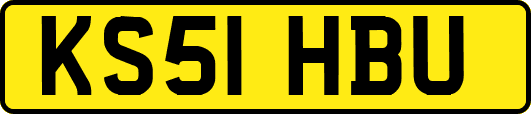 KS51 HBU